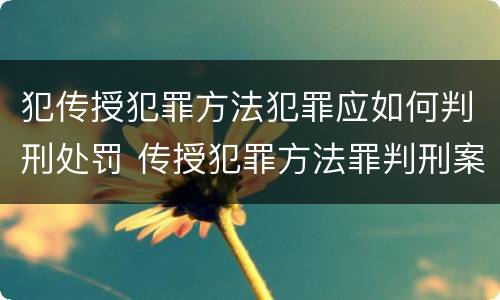 犯传授犯罪方法犯罪应如何判刑处罚 传授犯罪方法罪判刑案